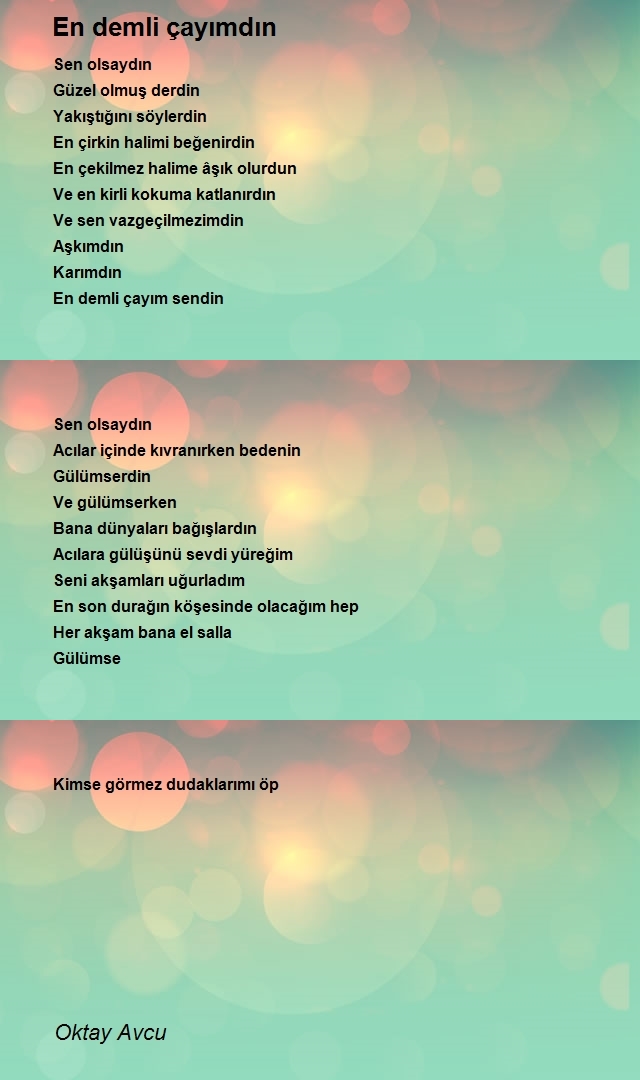 En demli çayımdın

Sen olsaydın
Güzel olmuş derdin
Yakıştığını söylerdin
En çirkin halimi beğenirdin
En çekilmez halime âşık olurdun
Ve en kirli kokuma katlanırdın
Ve sen vazgeçilmezimdin
Aşkımdın
Karımdın
En demli çayım sendin

Sen olsaydın
Acılar içinde kıvranırken bedenin
Gülümserdin
Ve gülümserken
Bana dünyaları bağışlardın
Acılara gülüşünü sevdi yüreğim
Seni akşamları uğurladım
En son durağın köşesinde olacağım hep
Her akşam bana el salla
Gülümse

Kimse görmez dudaklarımı öp

Oktay Avcu